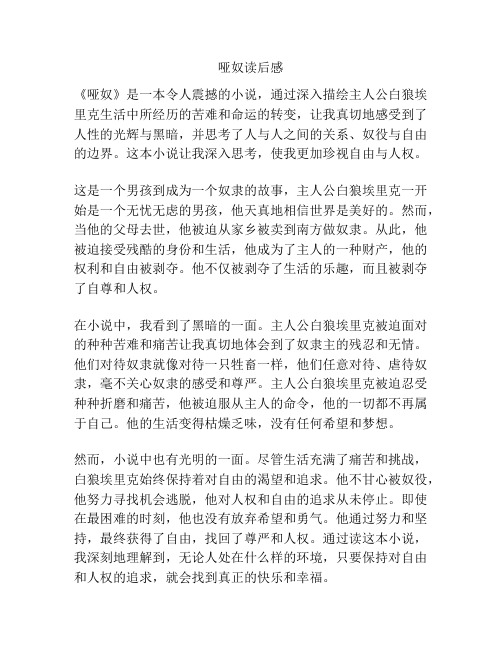 哑奴读后感

《哑奴》是一本令人震撼的小说，通过深入描绘主人公白狼埃里克生活中所经历的苦难和命运的转变，让我真切地感受到了人性的光辉与黑暗，并思考了人与人之间的关系、奴役与自由的边界。这本小说让我深入思考，使我更加珍视自由与人权。

这是一个男孩到成为一个奴隶的故事，主人公白狼埃里克一开始是一个无忧无虑的男孩，他天真地相信世界是美好的。然而，当他的父母去世，他被迫从家乡被卖到南方做奴隶。从此，他被迫接受残酷的身份和生活，他成为了主人的一种财产，他的权利和自由被剥夺。他不仅被剥夺了生活的乐趣，而且被剥夺了自尊和人权。

在小说中，我看到了黑暗的一面。主人公白狼埃里克被迫面对的种种苦难和痛苦让我真切地体会到了奴隶主的残忍和无情。他们对待奴隶就像对待一只牲畜一样，他们任意对待、虐待奴隶，毫不关心奴隶的感受和尊严。主人公白狼埃里克被迫忍受种种折磨和痛苦，他被迫服从主人的命令，他的一切都不再属于自己。他的生活变得枯燥乏味，没有任何希望和梦想。

然而，小说中也有光明的一面。尽管生活充满了痛苦和挑战，白狼埃里克始终保持着对自由的渴望和追求。他不甘心被奴役，他努力寻找机会逃脱，他对人权和自由的追求从未停止。即使在最困难的时刻，他也没有放弃希望和勇气。他通过努力和坚持，最终获得了自由，找回了尊严和人权。通过读这本小说，我深刻地理解到，无论人处在什么样的环境，只要保持对自由和人权的追求，就会找到真正的快乐和幸福。